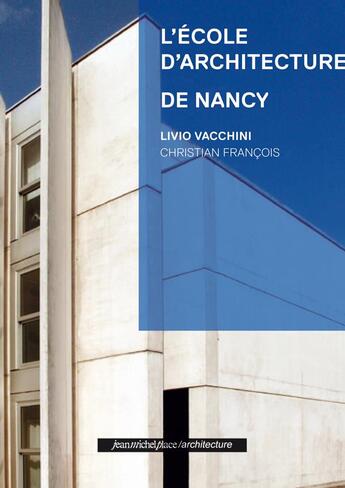 L'ÉCOLE D'ARCHITECTURE

DE NANCY

LIVIO VACCHINI
CHRISTIAN FRANÇOIS

jeanmichelplace/architecture